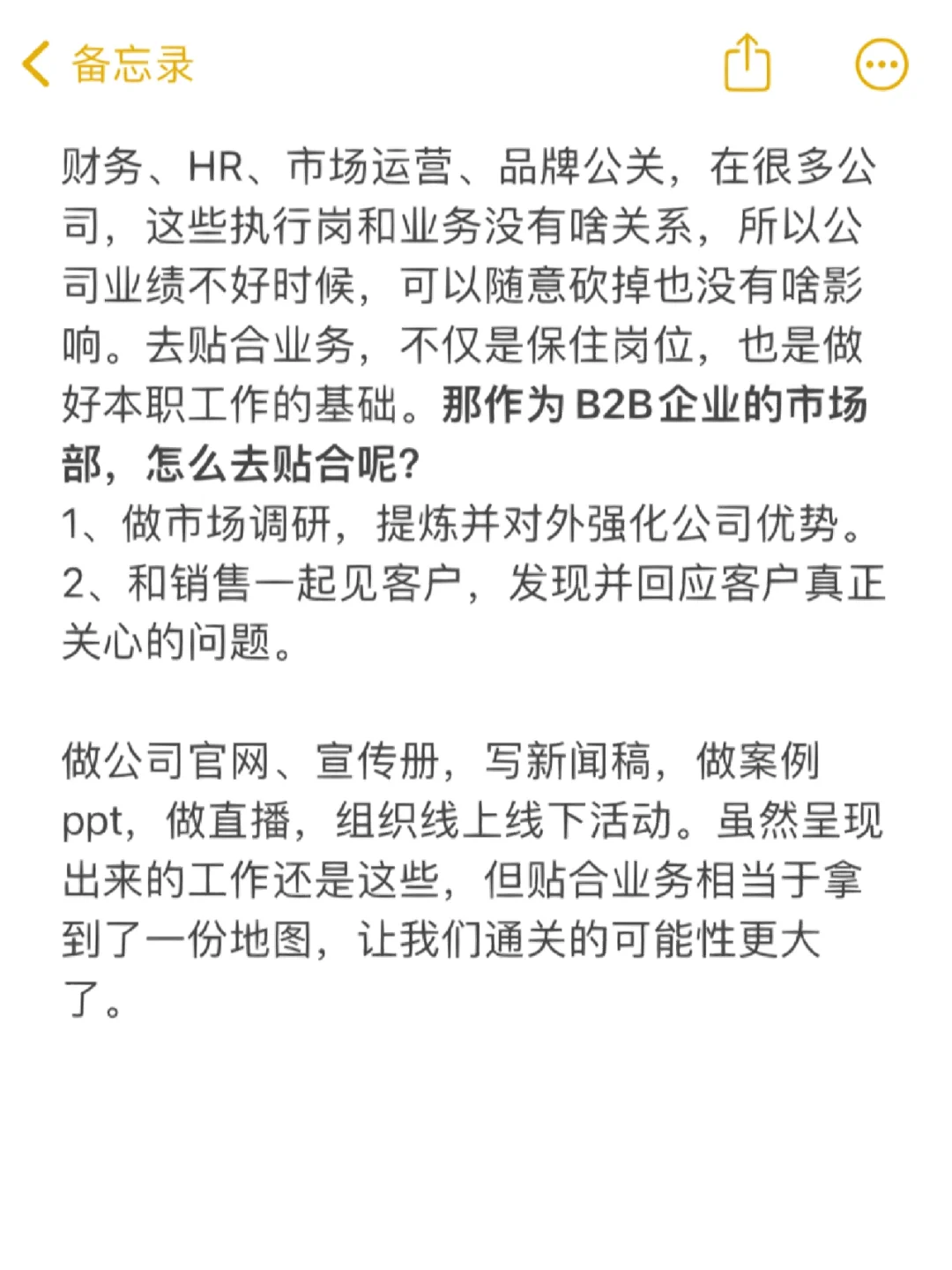 备忘录

财务、HR、市场运营、品牌公关，在很多公司，这些执行岗和业务没有啥关系，所以公司业绩不好时候，可以随意砍掉也没有啥影响。去贴合业务，不仅是保住岗位，也是做好本职工作的基础。那作为 B2B企业的市场部，怎么去贴合呢?
1、做市场调研，提炼并对外强化公司优势。
2、和销售一起见客户，发现并回应客户真正关心的问题。

做公司官网、宣传册，写新闻稿，做案例ppt，做直播，组织线上线下活动。虽然呈现出来的工作还是这些，但贴合业务相当于拿到了一份地图，让我们通关的可能性更大了。